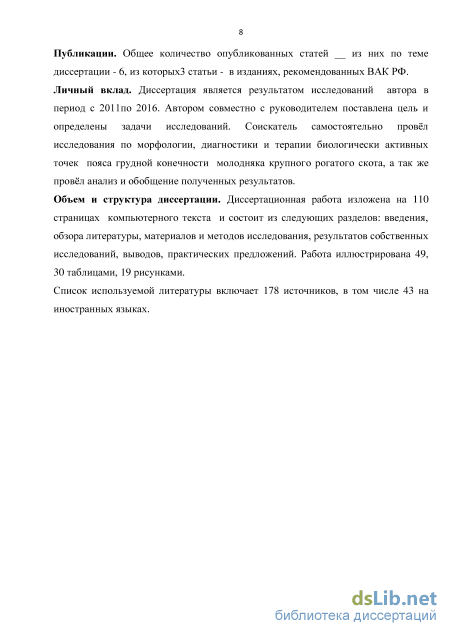 8

**Публикации.** Общее количество опубликованных статей __ из них по теме диссертации - 6, из которых3 статьи - в изданиях, рекомендованных ВАК РФ.

**Личный вклад.** Диссертация является результатом исследований автора в период с 2011по 2016. Автором совместно с руководителем поставлена цель и определены задачи исследований. Соискатель самостоятельно провёл исследования по морфологии, диагностики и терапии биологически активных точек пояса грудной конечности молодняка крупного рогатого скота, а так же провёл анализ и обобщение полученных результатов.

**Объем и структура диссертации.** Диссертационная работа изложена на 110 страницах компьютерного текста и состоит из следующих разделов: введения, обзора литературы, материалов и методов исследования, результатов собственных исследований, выводов, практических предложений. Работа иллюстрирована 49, 30 таблицами, 19 рисунками.

Список используемой литературы включает 178 источников, в том числе 43 на иностранных языках.

dsLib.net
библиотека диссертаций